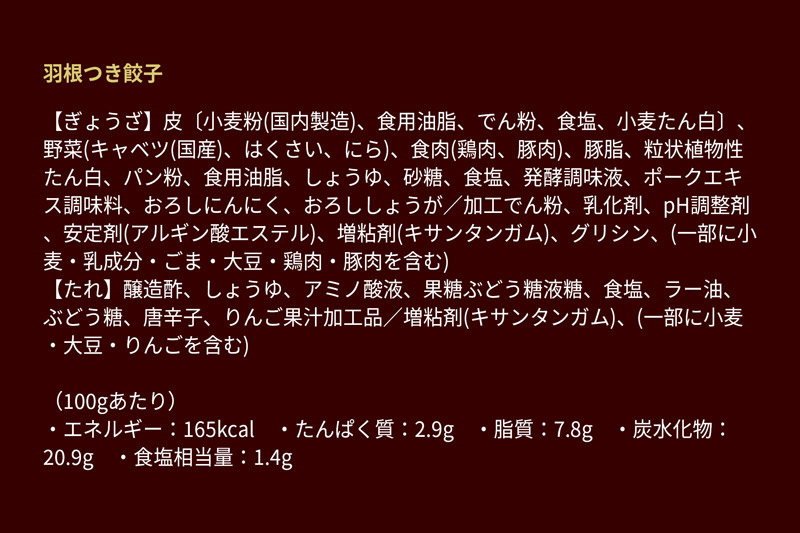 羽根つき餃子

【ぎょうざ】皮〔小麦粉(国内製造)、食用油脂、でん粉、食塩、小麦たん白〕、野菜(キャベツ(国産)、はくさい、にら)、食肉(鶏肉、豚肉)、豚脂、粒状植物性たん白、パン粉、食用油脂、しょうゆ、砂糖、食塩、発酵調味液、ポークエキス調味料、おろしにんにく、おろししょうが／加工でん粉、乳化剤、pH調整剤、安定剤(アルギン酸エステル)、増粘剤(キサンタンガム)、グリシン、(一部に小麦・乳成分・ごま・大豆・鶏肉・豚肉を含む)
【たれ】醸造酢、しょうゆ、アミノ酸液、果糖ぶどう糖液糖、食塩、ラー油、ぶどう糖、唐辛子、りんご果汁加工品／増粘剤(キサンタンガム)、(一部に小麦・大豆・りんごを含む)

（100gあたり）
・エネルギー：165kcal　・たんぱく質：2.9g　・脂質：7.8g　・炭水化物：20.9g　・食塩相当量：1.4g